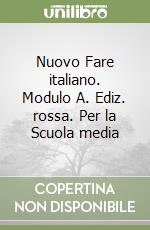 unilibro

Nuovo Fare italiano. Modulo A. Ediz. rossa. Per la Scuola media

COPERTINA NON DISPONIBILE